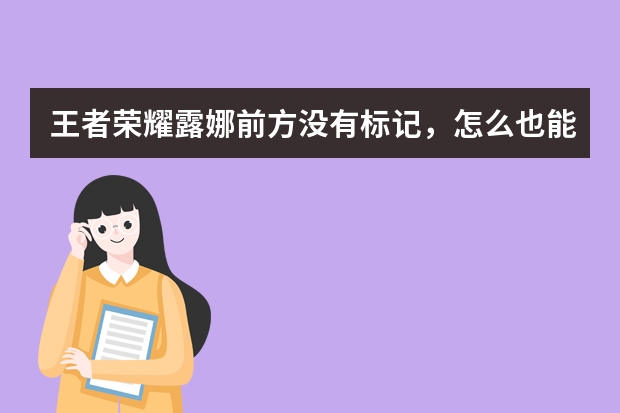 王者荣耀露娜前方没有标记，怎么也能